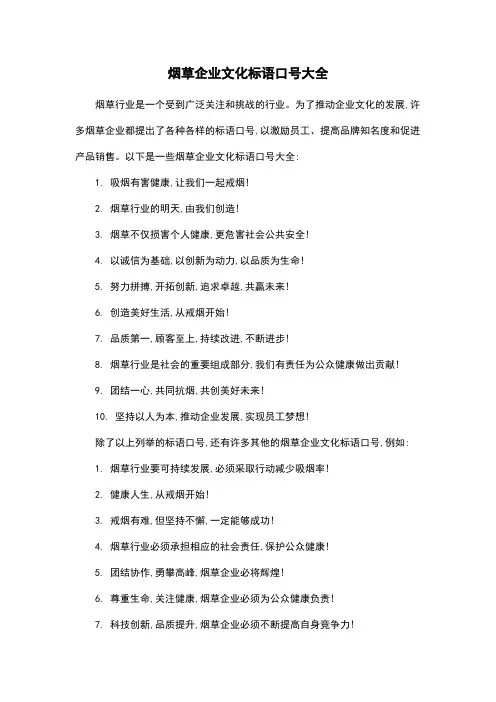 烟草企业文化标语口号大全

烟草行业是一个受到广泛关注和挑战的行业。为了推动企业文化的发展，许多烟草企业都提出了各种各样的标语口号，以激励员工、提高品牌知名度和促进产品销售。以下是一些烟草企业文化标语口号大全：

1. 吸烟有害健康，让我们一起戒烟！

2. 烟草行业的明天，由我们创造！

3. 烟草不仅损害个人健康，更危害社会公共安全！

4. 以诚信为基础，以创新为动力，以品质为生命！

5. 努力拼搏，开拓创新，追求卓越，共赢未来！

6. 创造美好生活，从戒烟开始！

7. 品质第一，顾客至上，持续改进，不断进步！

8. 烟草行业是社会的重要组成部分，我们有责任为公众健康做出贡献！

9. 团结一心，共同抗烟，共创美好未来！

10. 坚持以人为本，推动企业发展，实现员工梦想！

除了以上列举的标语口号，还有许多其他的烟草企业文化标语口号，例如：

1. 烟草行业要可持续发展，必须采取行动减少吸烟率！

2. 健康人生，从戒烟开始！

3. 戒烟有难，但坚持不懈，一定能够成功！

4. 烟草行业必须承担相应的社会责任，保护公众健康！

5. 团结协作，勇攀高峰，烟草企业必将辉煌！

6. 尊重生命，关注健康，烟草企业必须为公众健康负责！

7. 科技创新，品质提升，烟草企业必须不断提高自身竞争力！